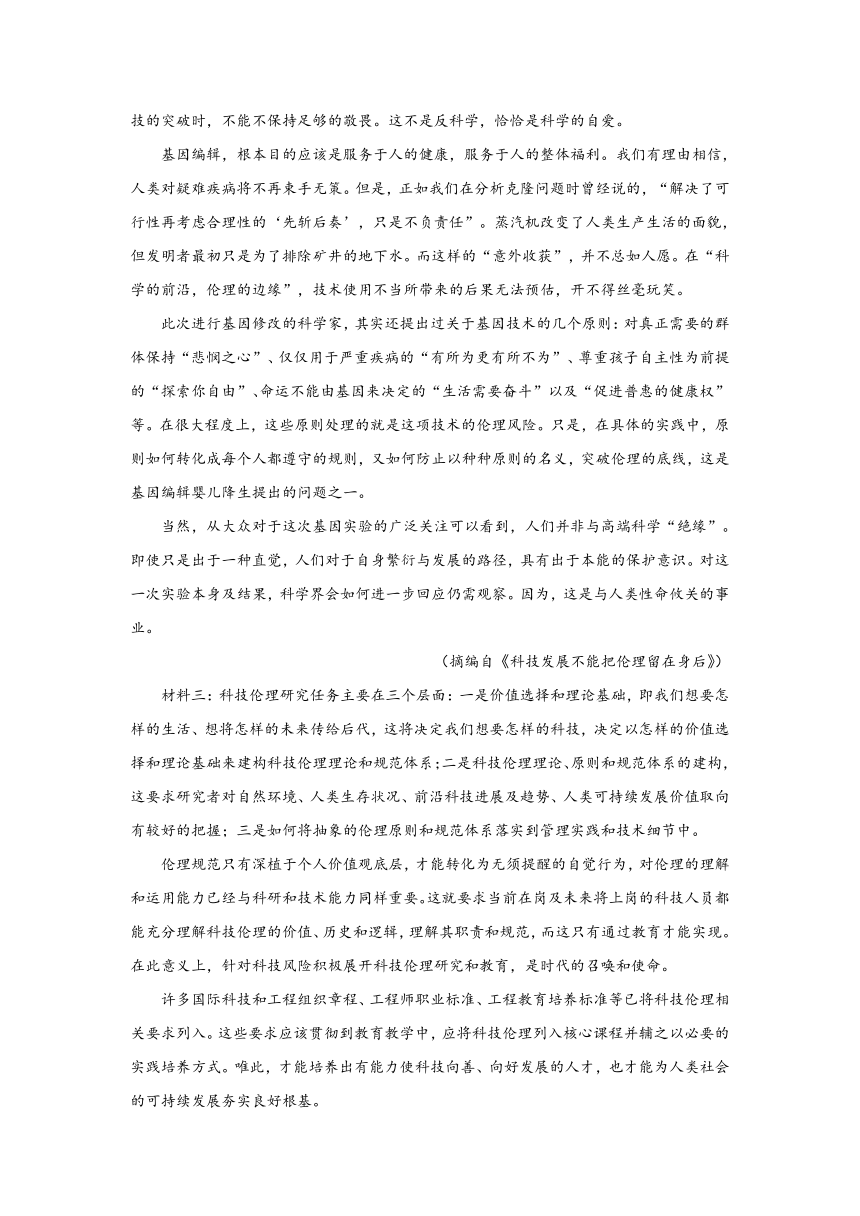 技的突破时，不能不保持足够的敬畏。这不是反科学，恰恰是科学的自爱。

基因编辑，根本目的应该是服务于人的健康，服务于人的整体福利。我们有理由相信，人类对疑难疾病将不再束手无策。但是，正如我们在分析克隆问题时曾经说的，“解决了可行性再考虑合理性的‘先斩后奏’，只是不负责任”。蒸汽机改变了人类生产生活的面貌，但发明者最初只是为了排除矿井的地下水。而这样的“意外收获”，并不总如人愿。在“科学的前沿，伦理的边缘”，技术使用不当所带来的后果无法预估，开不得丝毫玩笑。

此次进行基因修改的科学家，其实还提出过关于基因技术的几个原则：对真正需要的群体保持“悲悯之心”、仅仅用于严重疾病的“有所为更有所不为”、尊重孩子自主性为前提的“探索你自由”、命运不能由基因来决定的“生活需要奋斗”以及“促进普惠的健康权”等。在很大程度上，这些原则处理的就是这项技术的伦理风险。只是，在具体的实践中，原则如何转化成每个人都遵守的规则，又如何防止以种种原则的名义，突破伦理的底线，这是基因编辑婴儿降生提出的问题之一。

当然，从大众对于这次基因实验的广泛关注可以看到，人们并非与高端科学“绝缘”。即使只是出于一种直觉，人们对于自身繁衍与发展的路径，具有出于本能的保护意识。对这一次实验本身及结果，科学界会如何进一步回应仍需观察。因为，这是与人类性命攸关的事业。

（摘编自《科技发展不能把伦理留在身后》）

材料三：科技伦理研究任务主要在三个层面：一是价值选择和理论基础，即我们想要怎样的生活、想将怎样的未来传给后代，这将决定我们想要怎样的科技，决定以怎样的价值选择和理论基础来建构科技伦理理论和规范体系；二是科技伦理理论、原则和规范体系的建构，这要求研究者对自然环境、人类生存状况、前沿科技进展及趋势、人类可持续发展价值取向有较好的把握；三是如何将抽象的伦理原则和规范体系落实到管理实践和技术细节中。

伦理规范只有深植于个人价值观底层，才能转化为无须提醒的自觉行为，对伦理的理解和运用能力已经与科研和技术能力同样重要。这就要求当前在岗及未来将上岗的科技人员都能充分理解科技伦理的价值、历史和逻辑，理解其职责和规范，而这只有通过教育才能实现。在此意义上，针对科技风险积极展开科技伦理研究和教育，是时代的召唤和使命。

许多国际科技和工程组织章程、工程师职业标准、工程教育培养标准等已将科技伦理相关要求列入。这些要求应该贯彻到教育教学中，应将科技伦理列入核心课程并辅之以必要的实践培养方式。唯此，才能培养出有能力使科技向善、向好发展的人才，也才能为人类社会的可持续发展夯实良好根基。